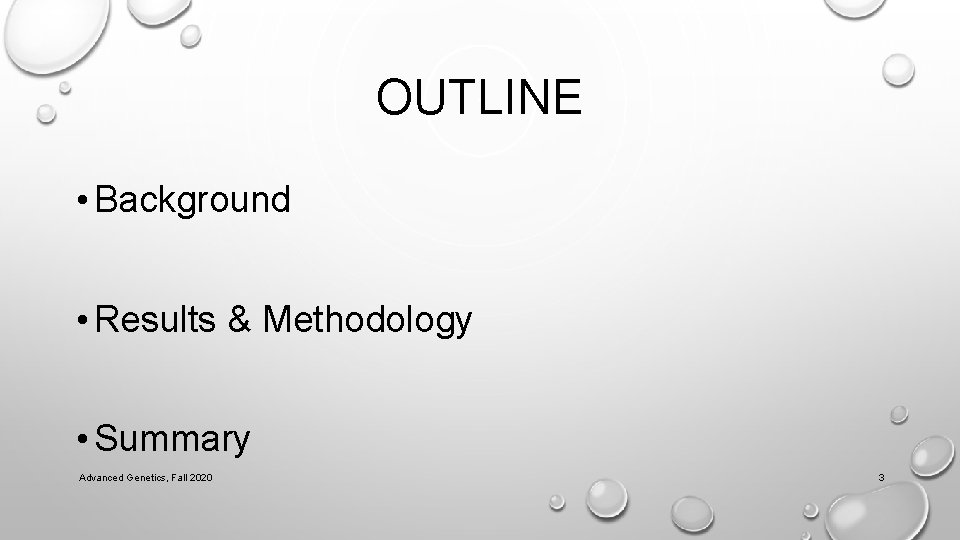 OUTLINE

• Background

• Results & Methodology

• Summary

Advanced Genetics, Fall 2020

3